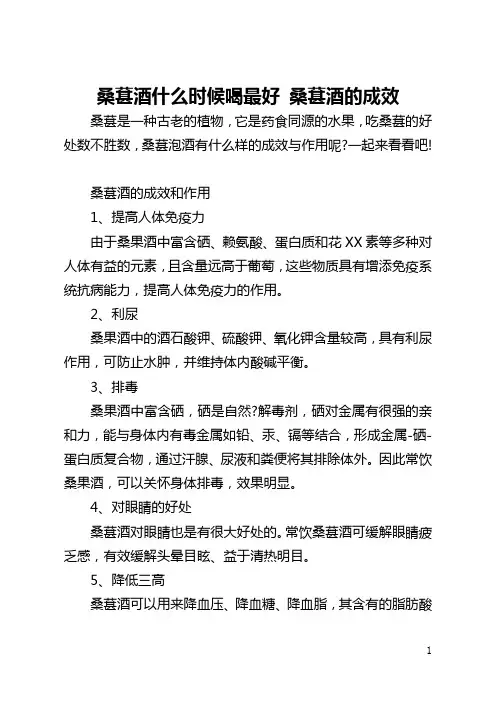 桑葚酒什么时候喝最好 桑葚酒的成效

桑葚是一种古老的植物，它是药食同源的水果，吃桑葚的好处数不胜数，桑葚泡酒有什么样的成效与作用呢?一起来看看吧!

桑葚酒的成效和作用

1、提高人体免疫力

由于桑果酒中富含硒、赖氨酸、蛋白质和花XX素等多种对人体有益的元素，且含量远高于葡萄，这些物质具有增添免疫系统抗病能力，提高人体免疫力的作用。

2、利尿

桑果酒中的酒石酸钾、硫酸钾、氧化钾含量较高，具有利尿作用，可防止水肿，并维持体内酸碱平衡。

3、排毒

桑果酒中富含硒，硒是自然?解毒剂，硒对金属有很强的亲和力，能与身体内有毒金属如铅、汞、镉等结合，形成金属-硒-蛋白质复合物，通过汗腺、尿液和粪便将其排除体外。因此常饮桑果酒，可以关怀身体排毒，效果明显。

4、对眼睛的好处

桑葚酒对眼睛也是有很大好处的。常饮桑葚酒可缓解眼睛疲乏感，有效缓解头晕目眩、益于清热明目。

5、降低三高

桑葚酒可以用来降血压、降血糖、降血脂，其含有的脂肪酸

1